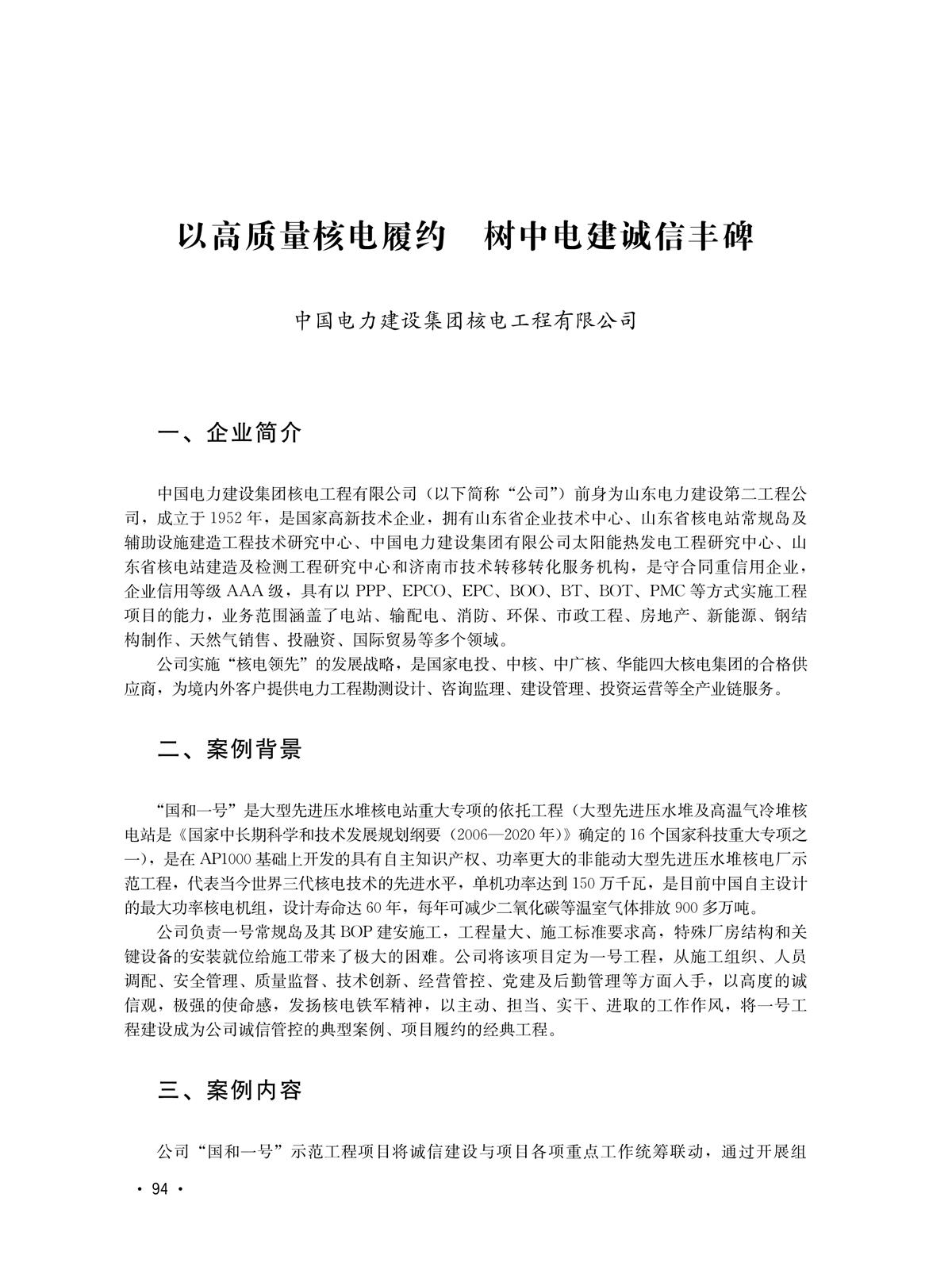 以高质量核电履约　树中电建诚信丰碑

中国电力建设集团核电工程有限公司

一、企业简介

中国电力建设集团核电工程有限公司（以下简称“公司”）前身为山东电力建设第二工程公司，成立于1952年，是国家高新技术企业，拥有山东省企业技术中心、山东省核电站常规岛及辅助设施建造工程技术研究中心、中国电力建设集团有限公司太阳能热发电工程研究中心、山东省核电站建造及检测工程研究中心和济南市技术转移转化服务机构，是守合同重信用企业，企业信用等级AAA级，具有以PPP、EPCO、EPC、BOO、BT、BOT、PMC等方式实施工程项目的能力，业务范围涵盖了电站、输配电、消防、环保、市政工程、房地产、新能源、钢结构制作、天然气销售、投融资、国际贸易等多个领域。

公司实施“核电领先”的发展战略，是国家电投、中核、中广核、华能四大核电集团的合格供应商，为境内外客户提供电力工程勘测设计、咨询监理、建设管理、投资运营等全产业链服务。

二、案例背景

“国和一号”是大型先进压水堆核电站重大专项的依托工程（大型先进压水堆及高温气冷堆核电站是《国家中长期科学和技术发展规划纲要（2006—2020年）》确定的16个国家科技重大专项之一），是在AP1000基础上开发的具有自主知识产权、功率更大的非能动大型先进压水堆核电厂示范工程，代表当今世界三代核电技术的先进水平，单机功率达到150万千瓦，是目前中国自主设计的最大功率核电机组，设计寿命达60年，每年可减少二氧化碳等温室气体排放900多万吨。

公司负责一号常规岛及其BOP建安施工，工程量大、施工标准要求高，特殊厂房结构和关键设备的安装就位给施工带来了极大的困难。公司将该项目定为一号工程，从施工组织、人员调配、安全管理、质量监督、技术创新、经营管控、党建及后勤管理等方面入手，以高度的诚信观，极强的使命感，发扬核电铁军精神，以主动、担当、实干、进取的工作作风，将一号工程建设成为公司诚信管控的典型案例、项目履约的经典工程。

三、案例内容

公司“国和一号”示范工程项目将诚信建设与项目各项重点工作统筹联动，通过开展组

· 94 ·